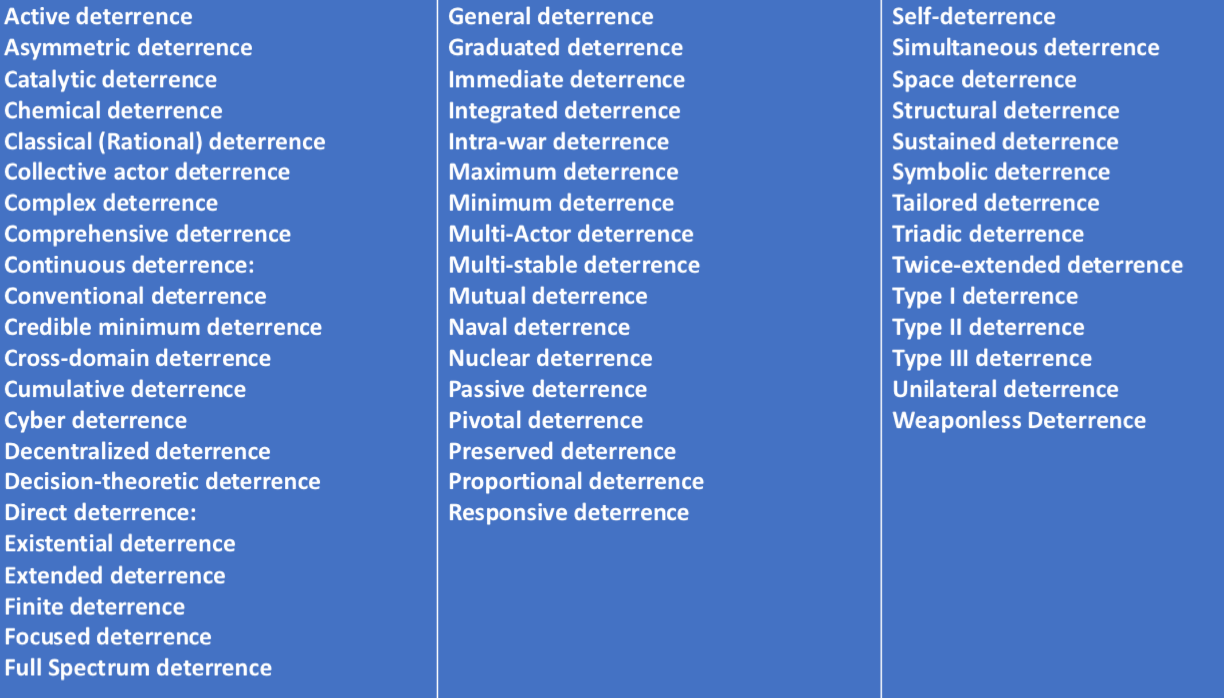 Active deterrence
Asymmetric deterrence
Catalytic deterrence
Chemical deterrence
Classical (Rational) deterrence
Collective actor deterrence
Complex deterrence
Comprehensive deterrence
Continuous deterrence:
Conventional deterrence
Credible minimum deterrence
Cross-domain deterrence
Cumulative deterrence
Cyber deterrence
Decentralized deterrence
Decision-theoretic deterrence
Direct deterrence:
Existential deterrence
Extended deterrence
Finite deterrence
Focused deterrence
Full Spectrum deterrence

General deterrence
Graduated deterrence
Immediate deterrence
Integrated deterrence
Intra-war deterrence
Maximum deterrence
Minimum deterrence
Multi-Actor deterrence
Multi-stable deterrence
Mutual deterrence
Naval deterrence
Nuclear deterrence
Passive deterrence
Pivotal deterrence
Preserved deterrence
Proportional deterrence
Responsive deterrence

Self-deterrence
Simultaneous deterrence
Space deterrence
Structural deterrence
Sustained deterrence
Symbolic deterrence
Tailored deterrence
Triadic deterrence
Twice-extended deterrence
Type I deterrence
Type II deterrence
Type III deterrence
Unilateral deterrence
Weaponless Deterrence